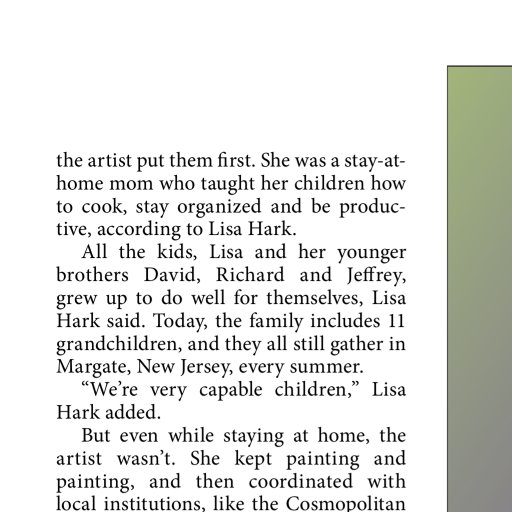 the artist put them first. She was a stay-at-home mom who taught her children how to cook, stay organized and be productive, according to Lisa Hark.

All the kids, Lisa and her younger brothers David, Richard and Jeffrey, grew up to do well for themselves, Lisa Hark said. Today, the family includes 11 grandchildren, and they all still gather in Margate, New Jersey, every summer.

“We’re very capable children,” Lisa Hark added.

But even while staying at home, the artist wasn’t. She kept painting and painting, and then coordinated with local institutions, like the Cosmopolitan